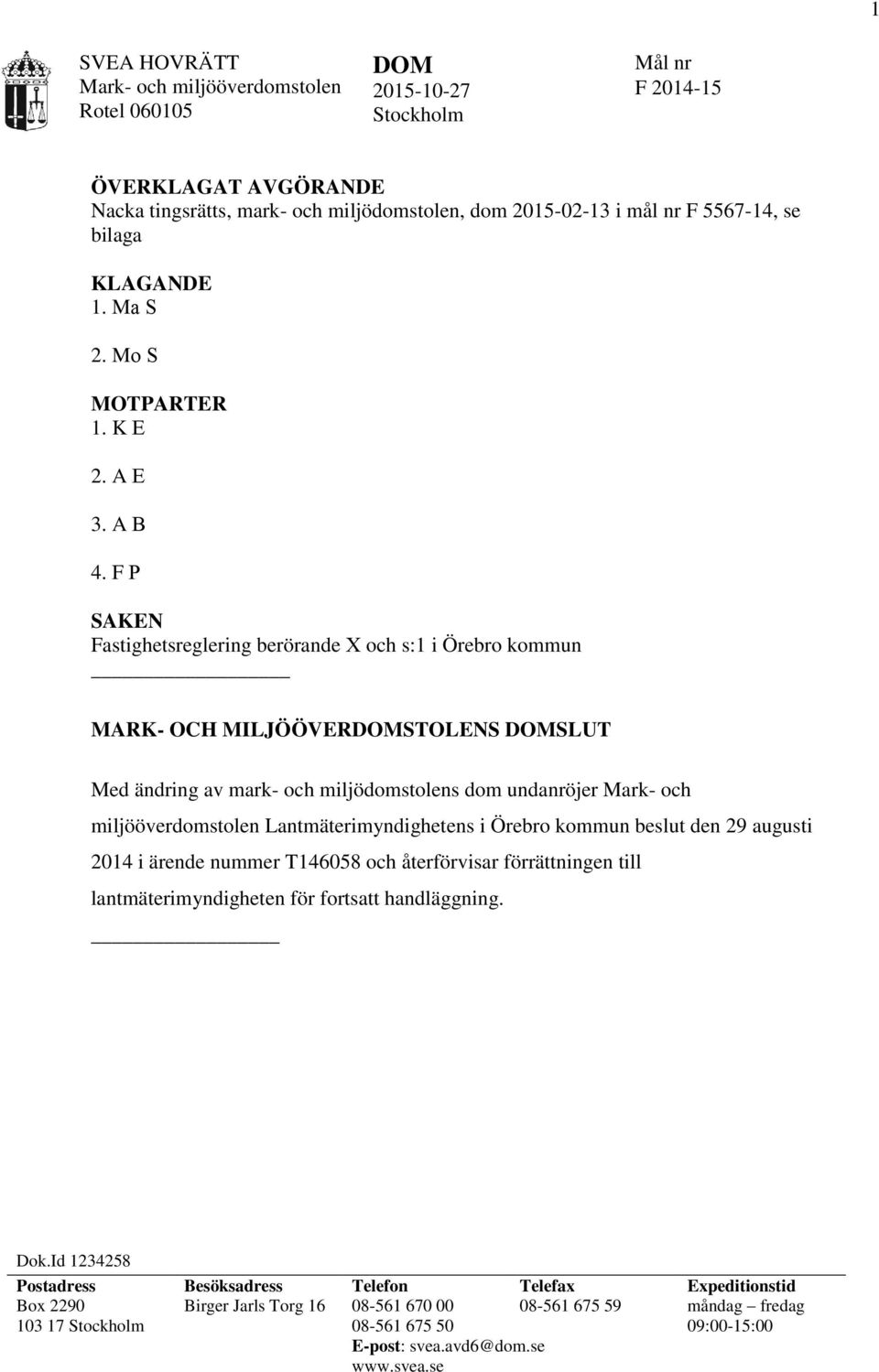 1

SVEA HOVRÄTT
Mark- och miljööverdomstolen
Rotel 060105

DOM
2015-10-27
Stockholm

Mål nr
F 2014-15

ÖVERKLAGAT AVGÖRANDE
Nacka tingsrätts, mark- och miljödomstolen, dom 2015-02-13 i mål nr F 5567-14, se bilaga

KLAGANDE
1. Ma S

2. Mo S

MOTPARTER
1. K E

2. A E

3. A B

4. F P

SAKEN
Fastighetsreglering berörande X och s:1 i Örebro kommun

MARK- OCH MILJÖÖVERDOMSTOLENS DOMSLUT

Med ändring av mark- och miljödomstolens dom undanröjer Mark- och miljööverdomstolen Lantmäterimyndighetens i Örebro kommun beslut den 29 augusti 2014 i ärende nummer T146058 och återförvisar förrättningen till lantmäterimyndigheten för fortsatt handläggning.

Dok.Id 1234258

| Postadress | Besöksadress | Telefon | Telefax | Expeditionstid |
|---|---|---|---|---|
| Box 2290 | Birger Jarls Torg 16 | 08-561 670 00 | 08-561 675 59 | måndag – fredag |
| 103 17 Stockholm | | 08-561 675 50 | | 09:00-15:00 |
| | | E-post: svea.avd6@dom.se | | |
| | | www.svea.se | | |